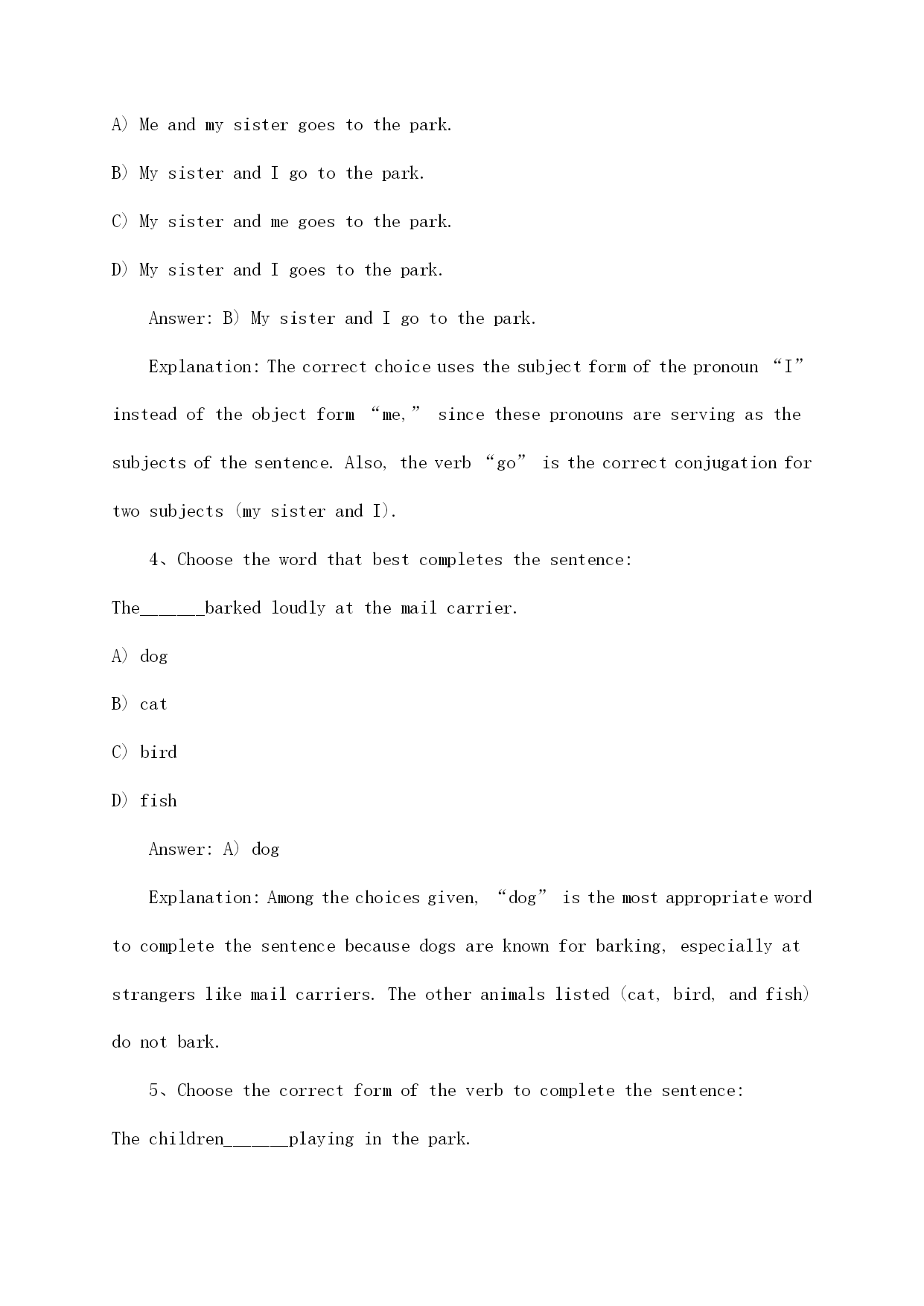 A) Me and my sister goes to the park.

B) My sister and I go to the park.

C) My sister and me goes to the park.

D) My sister and I goes to the park.

Answer: B) My sister and I go to the park.

Explanation: The correct choice uses the subject form of the pronoun “I” instead of the object form “me,” since these pronouns are serving as the subjects of the sentence. Also, the verb “go” is the correct conjugation for two subjects (my sister and I).

4、Choose the word that best completes the sentence:

The______barked loudly at the mail carrier.

A) dog

B) cat

C) bird

D) fish

Answer: A) dog

Explanation: Among the choices given, “dog” is the most appropriate word to complete the sentence because dogs are known for barking, especially at strangers like mail carriers. The other animals listed (cat, bird, and fish) do not bark.

5、Choose the correct form of the verb to complete the sentence:

The children______playing in the park.